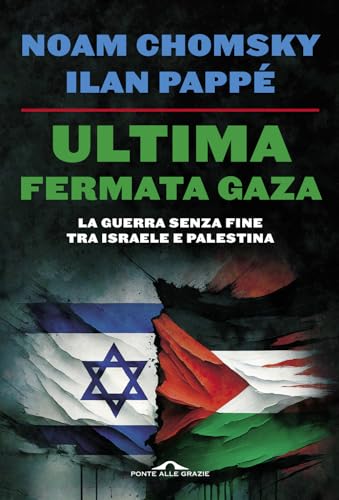 NOAM CHOMSKY
ILAN PAPPÉ

ULTIMA
FERMATA GAZA

LA GUERRA SENZA FINE
TRA ISRAELE E PALESTINA

PONTE ALLE GRAZIE